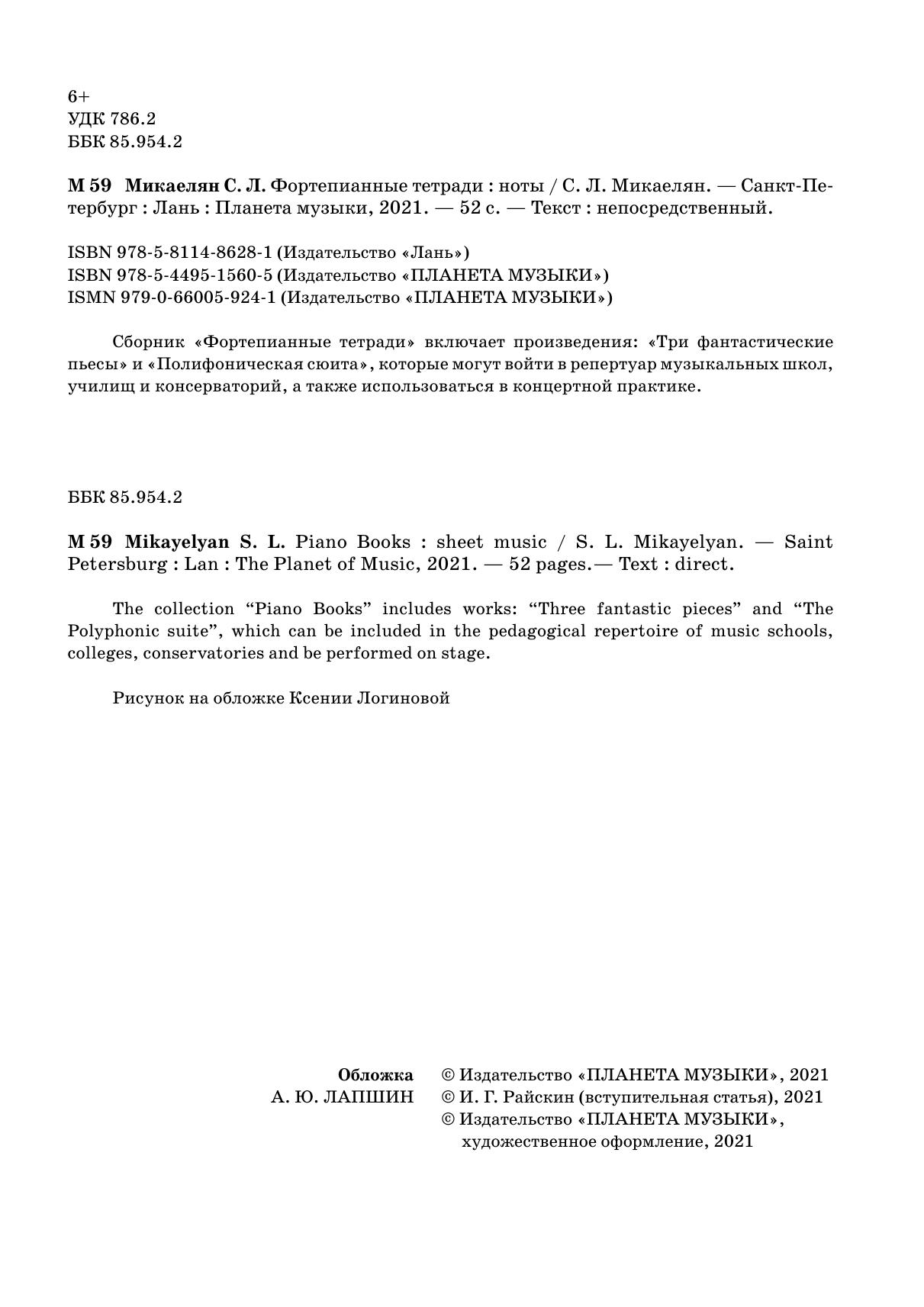 6+
УДК 786.2
ББК 85.954.2

М 59 Микаелян С. Л. Фортепианные тетради : ноты / С. Л. Микаелян. — Санкт-Петербург : Лань : Планета музыки, 2021. — 52 с. — Текст : непосредственный.

ISBN 978-5-8114-8628-1 (Издательство «Лань»)
ISBN 978-5-4495-1560-5 (Издательство «ПЛАНЕТА МУЗЫКИ»)
ISMN 979-0-66005-924-1 (Издательство «ПЛАНЕТА МУЗЫКИ»)

Сборник «Фортепианные тетради» включает произведения: «Три фантастические пьесы» и «Полифоническая сюита», которые могут войти в репертуар музыкальных школ, училищ и консерваторий, а также использоваться в концертной практике.

ББК 85.954.2

M 59 Mikayelyan S. L. Piano Books : sheet music / S. L. Mikayelyan. — Saint Petersburg : Lan : The Planet of Music, 2021. — 52 pages.— Text : direct.

The collection “Piano Books” includes works: “Three fantastic pieces” and “The Polyphonic suite”, which can be included in the pedagogical repertoire of music schools, colleges, conservatories and be performed on stage.

Рисунок на обложке Ксении Логиновой

Обложка
А. Ю. ЛАПШИН

© Издательство «ПЛАНЕТА МУЗЫКИ», 2021
© И. Г. Райскин (вступительная статья), 2021
© Издательство «ПЛАНЕТА МУЗЫКИ», художественное оформление, 2021